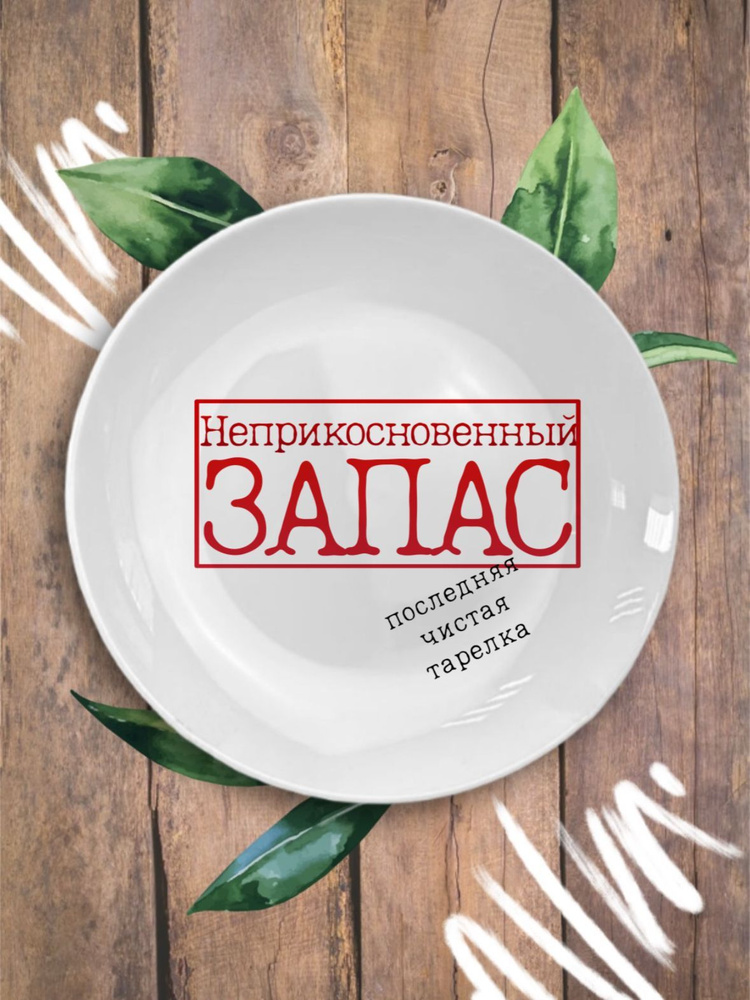 Неприкосновенный
ЗАПАС

последняя
чистая
тарелка